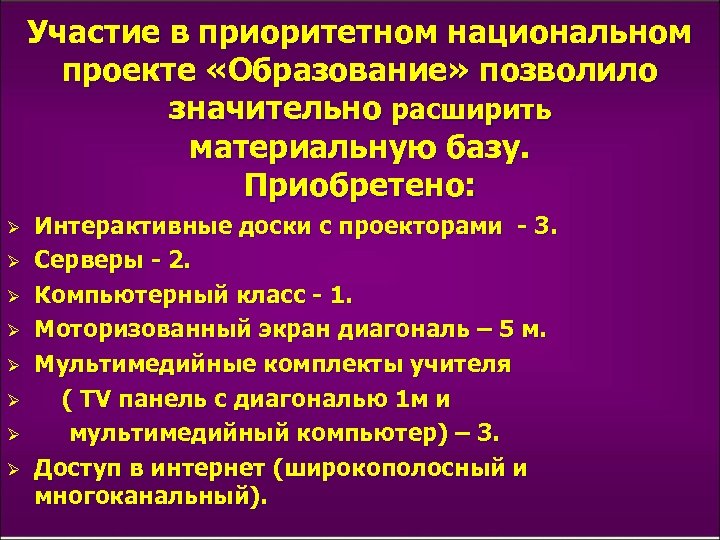 Участие в приоритетном национальном проекте «Образование» позволило значительно расширить материальную базу.

Приобретено:

➢ Интерактивные доски с проекторами - 3.
➢ Серверы - 2.
➢ Компьютерный класс - 1.
➢ Моторизованный экран диагональ – 5 м.
➢ Мультимедийные комплекты учителя
➢ ( TV панель с диагональю 1м и
➢ мультимедийный компьютер) – 3.
➢ Доступ в интернет (широкополосный и многоканальный).